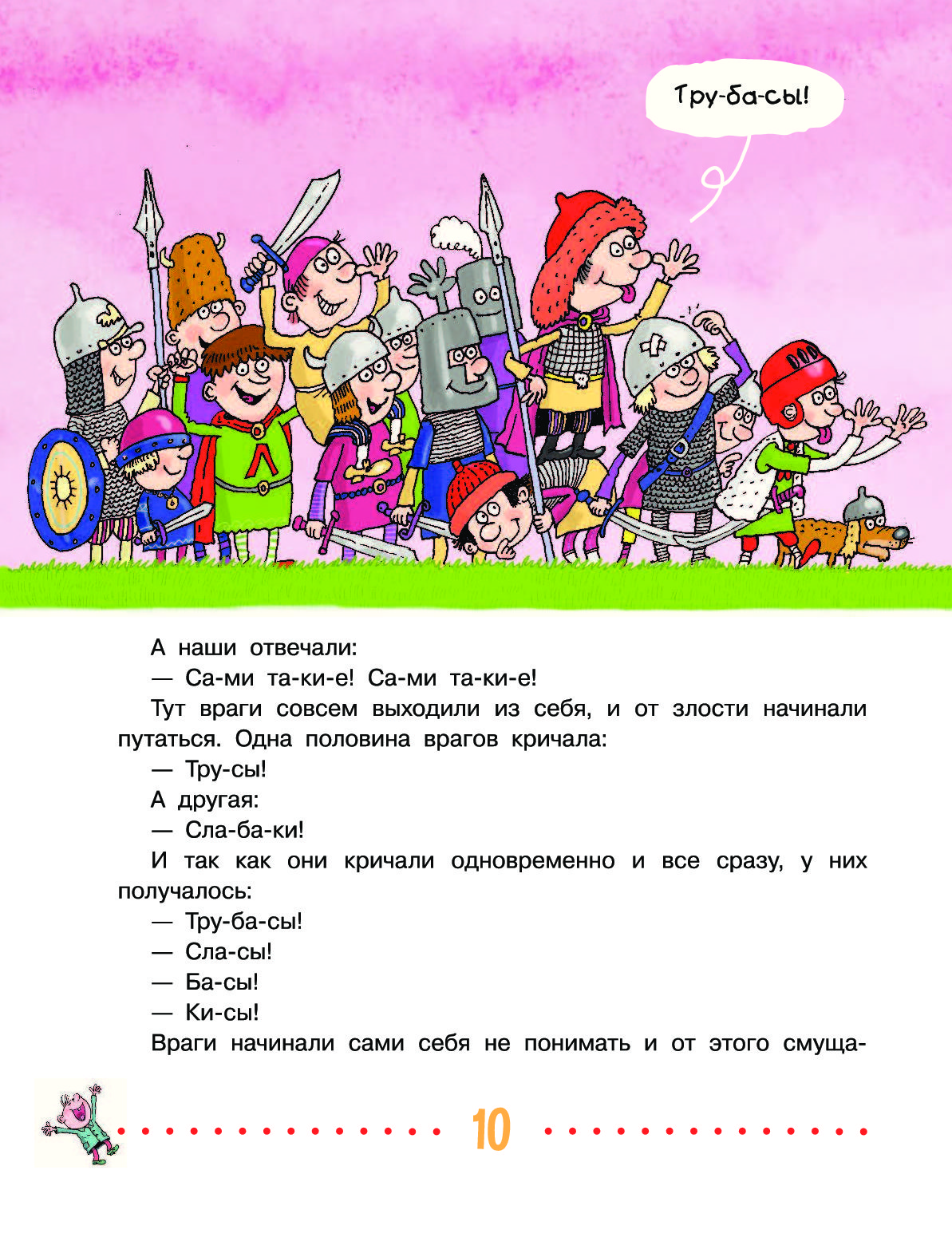 Тру-ба-сы!

А наши отвечали:

— Са-ми та-ки-е! Са-ми та-ки-е!

Тут враги совсем выходили из себя, и от злости начинали путаться. Одна половина врагов кричала:

— Тру-сы!

А другая:

— Сла-ба-ки!

И так как они кричали одновременно и все сразу, у них получалось:

— Тру-ба-сы!

— Сла-сы!

— Ба-сы!

— Ки-сы!

Враги начинали сами себя не понимать и от этого смуща-

10